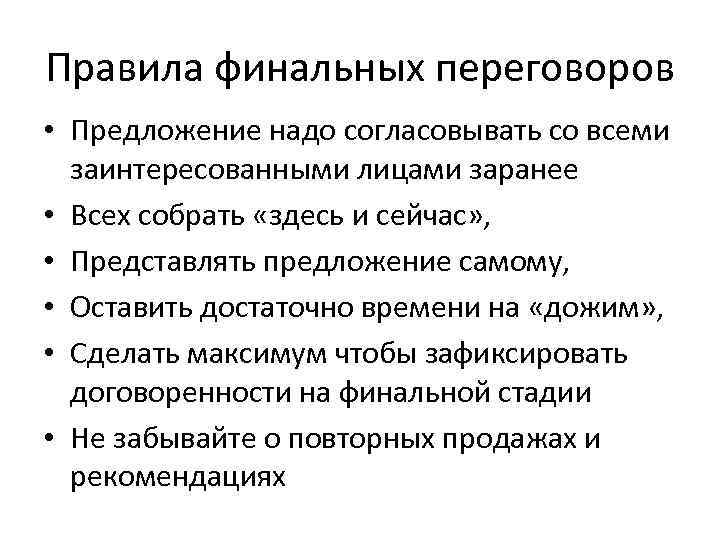 Правила финальных переговоров

• Предложение надо согласовывать со всеми заинтересованными лицами заранее
• Всех собрать «здесь и сейчас»,
• Представлять предложение самому,
• Оставить достаточно времени на «дожим»,
• Сделать максимум чтобы зафиксировать договоренности на финальной стадии
• Не забывайте о повторных продажах и рекомендациях